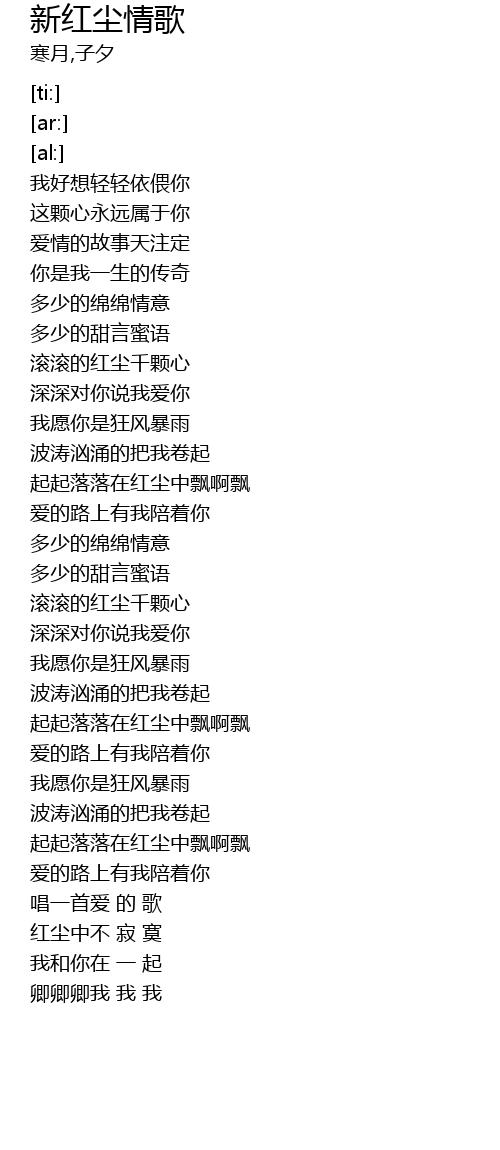 新红尘情歌
寒月,子夕

[ti:]
[ar:]
[al:]
我好想轻轻依偎你
这颗心永远属于你
爱情的故事天注定
你是我一生的传奇
多少的绵绵情意
多少的甜言蜜语
滚滚的红尘千颗心
深深对你说我爱你
我愿你是狂风暴雨
波涛汹涌的把我卷起
起起落落在红尘中飘啊飘
爱的路上有我陪着你
多少的绵绵情意
多少的甜言蜜语
滚滚的红尘千颗心
深深对你说我爱你
我愿你是狂风暴雨
波涛汹涌的把我卷起
起起落落在红尘中飘啊飘
爱的路上有我陪着你
我愿你是狂风暴雨
波涛汹涌的把我卷起
起起落落在红尘中飘啊飘
爱的路上有我陪着你
唱一首爱 的 歌
红尘中不 寂 寞
我和你在 一 起
卿卿卿我 我 我